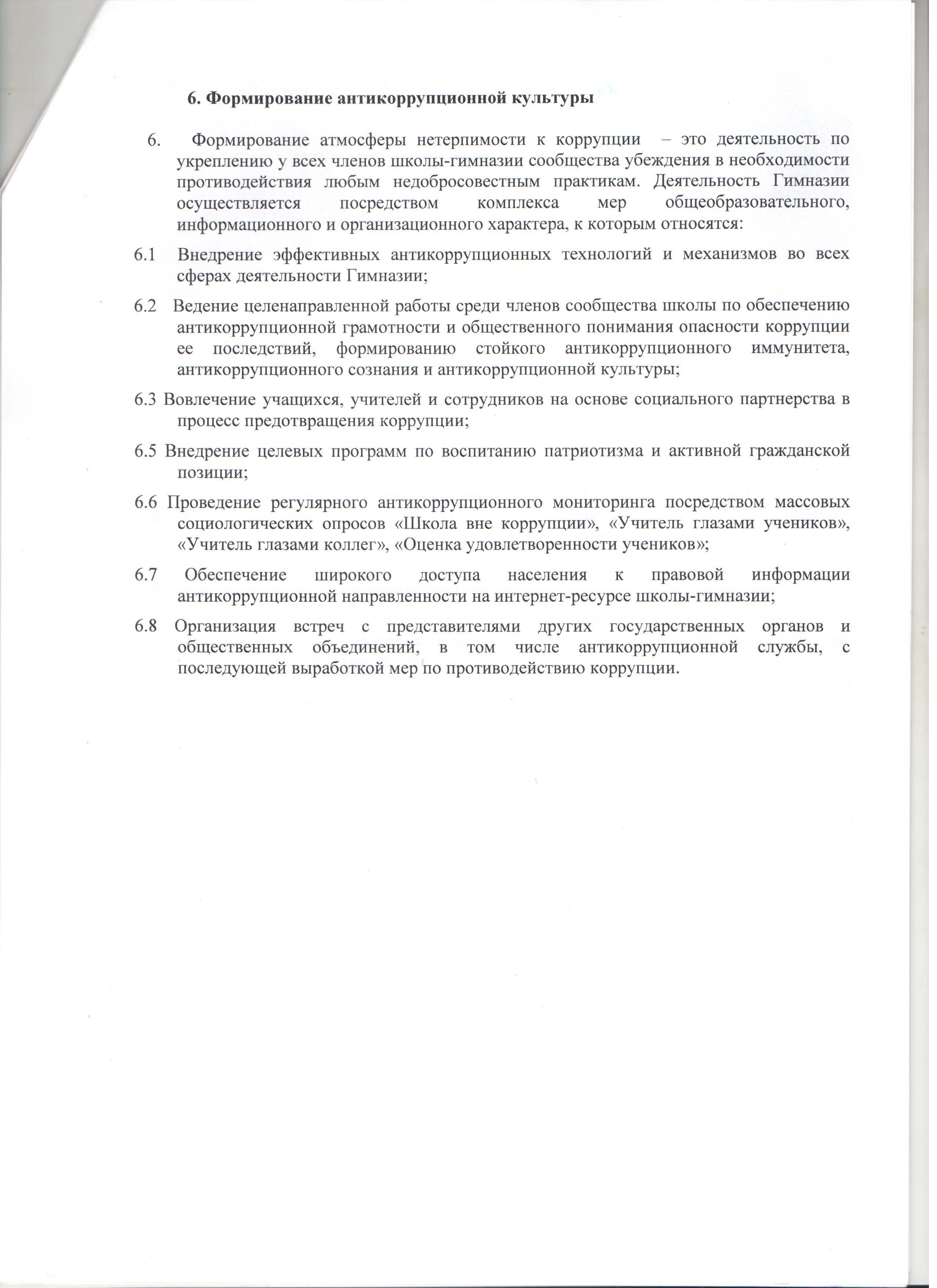 6. Формирование антикоррупционной культуры

6. Формирование атмосферы нетерпимости к коррупции – это деятельность по укреплению у всех членов школы-гимназии сообщества убеждения в необходимости противодействия любым недобросовестным практикам. Деятельность Гимназии осуществляется посредством комплекса мер общеобразовательного, информационного и организационного характера, к которым относятся:

6.1 Внедрение эффективных антикоррупционных технологий и механизмов во всех сферах деятельности Гимназии;

6.2 Ведение целенаправленной работы среди членов сообщества школы по обеспечению антикоррупционной грамотности и общественного понимания опасности коррупции ее последствий, формированию стойкого антикоррупционного иммунитета, антикоррупционного сознания и антикоррупционной культуры;

6.3 Вовлечение учащихся, учителей и сотрудников на основе социального партнерства в процесс предотвращения коррупции;

6.5 Внедрение целевых программ по воспитанию патриотизма и активной гражданской позиции;

6.6 Проведение регулярного антикоррупционного мониторинга посредством массовых социологических опросов «Школа вне коррупции», «Учитель глазами учеников», «Учитель глазами коллег», «Оценка удовлетворенности учеников»;

6.7 Обеспечение широкого доступа населения к правовой информации антикоррупционной направленности на интернет-ресурсе школы-гимназии;

6.8 Организация встреч с представителями других государственных органов и общественных объединений, в том числе антикоррупционной службы, с последующей выработкой мер по противодействию коррупции.